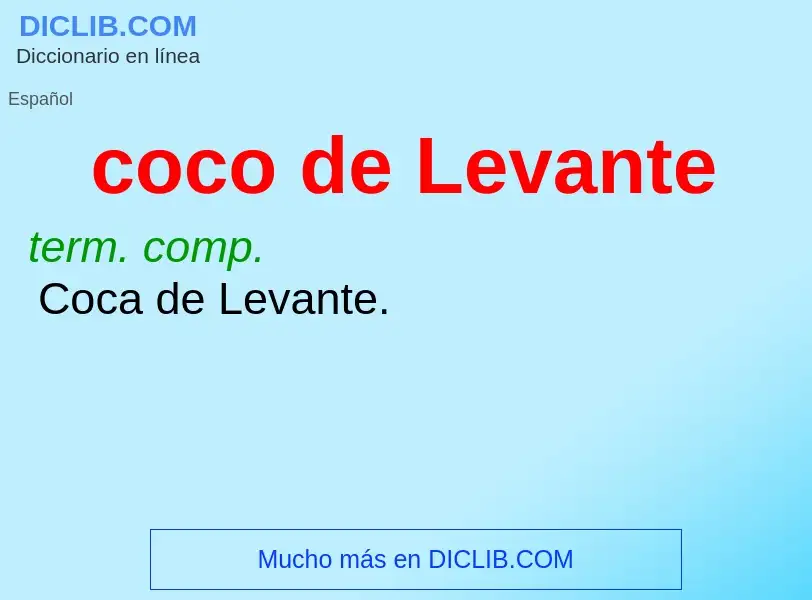 DICLIB.COM
Diccionario en línea

Español

coco de Levante

term. comp.
Coca de Levante.

Mucho más en DICLIB.COM